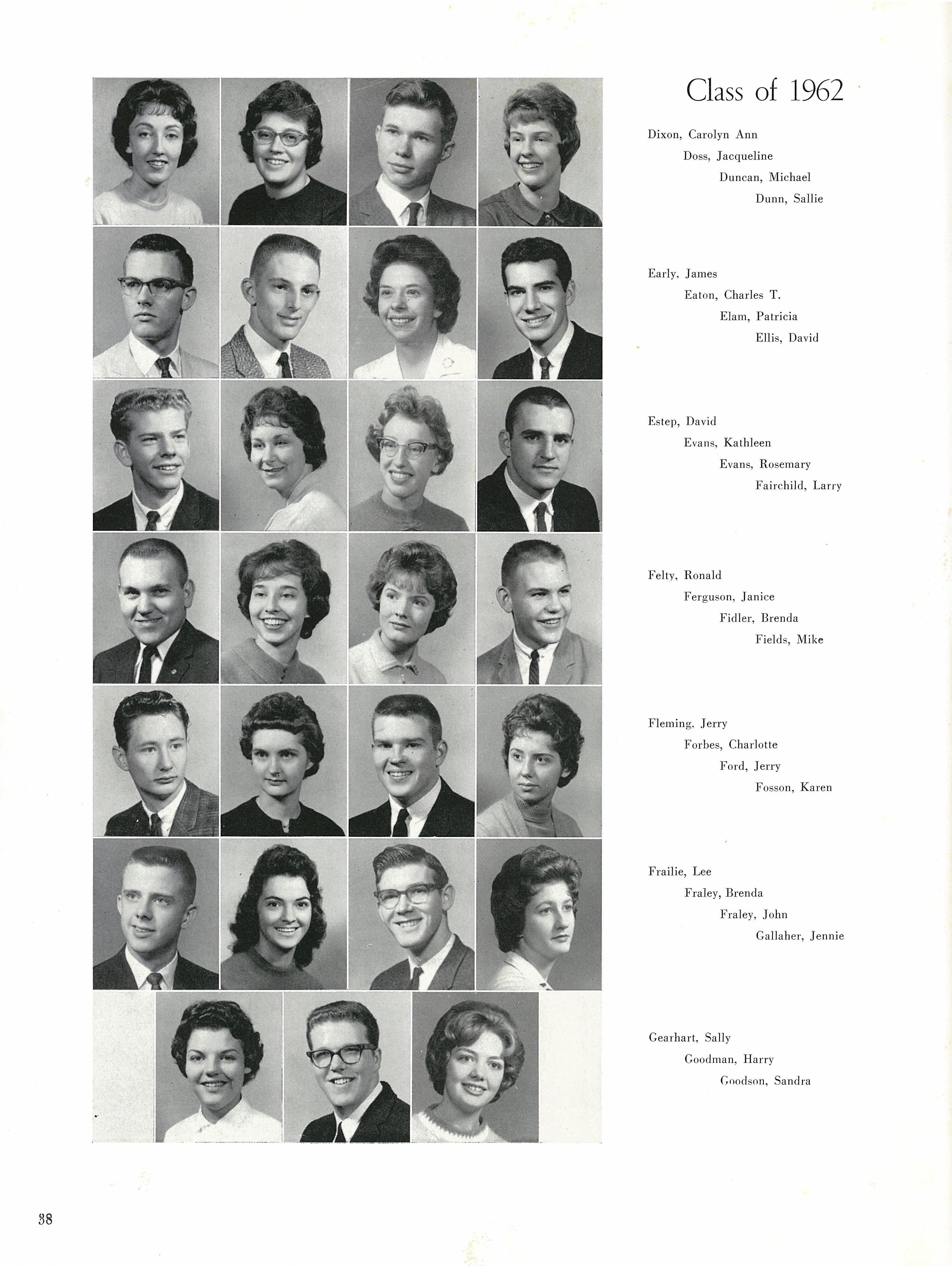 Class of 1962

Dixon, Carolyn Ann
Doss, Jacqueline
Duncan, Michael
Dunn, Sallie

Early, James
Eaton, Charles T.
Elam, Patricia
Ellis, David

Estep, David
Evans, Kathleen
Evans, Rosemary
Fairchild, Larry

Felty, Ronald
Ferguson, Janice
Fidler, Brenda
Fields, Mike

Fleming, Jerry
Forbes, Charlotte
Ford, Jerry
Fosson, Karen

Frailie, Lee
Fraley, Brenda
Fraley, John
Gallaher, Jennie

Gearhart, Sally
Goodman, Harry
Goodson, Sandra

38